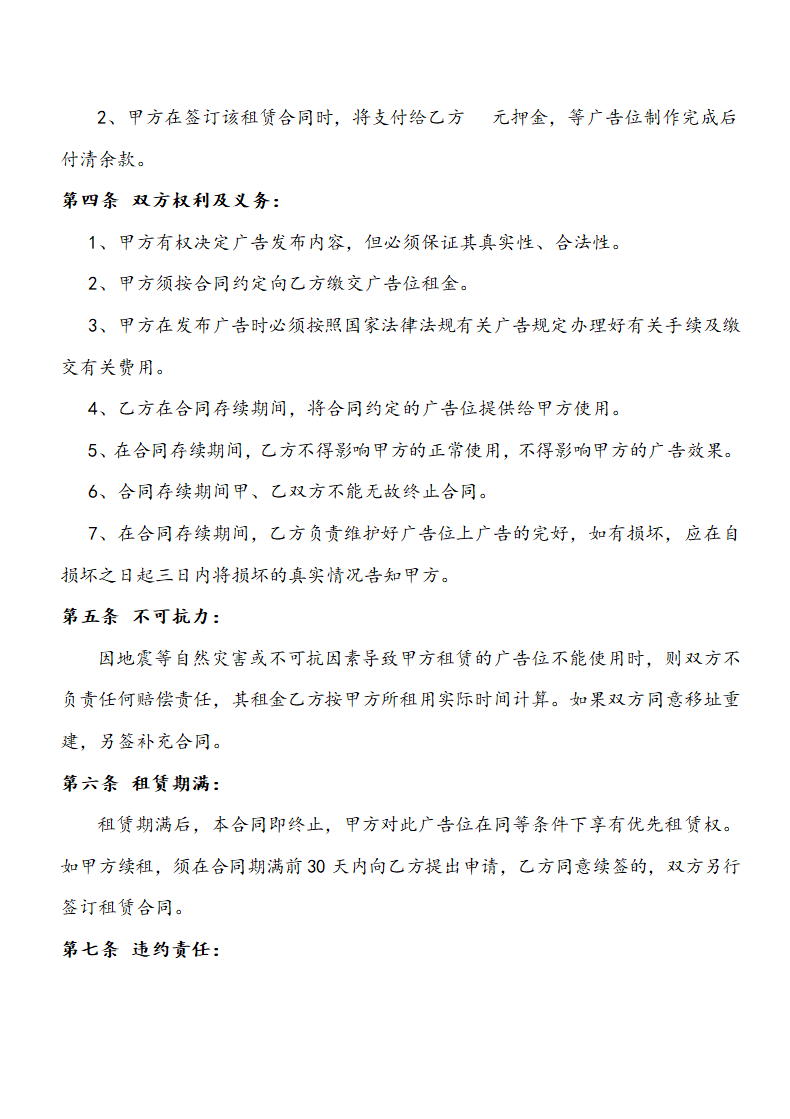 2、甲方在签订该租赁合同时，将支付给乙方　　元押金，等广告位制作完成后付清余款。

第四条 双方权利及义务：

1、甲方有权决定广告发布内容，但必须保证其真实性、合法性。

2、甲方须按合同约定向乙方缴交广告位租金。

3、甲方在发布广告时必须按照国家法律法规有关广告规定办理好有关手续及缴交有关费用。

4、乙方在合同存续期间，将合同约定的广告位提供给甲方使用。

5、在合同存续期间，乙方不得影响甲方的正常使用，不得影响甲方的广告效果。

6、合同存续期间甲、乙双方不能无故终止合同。

7、在合同存续期间，乙方负责维护好广告位上广告的完好，如有损坏，应在自损坏之日起三日内将损坏的真实情况告知甲方。

第五条 不可抗力：

因地震等自然灾害或不可抗因素导致甲方租赁的广告位不能使用时，则双方不负责任何赔偿责任，其租金乙方按甲方所租用实际时间计算。如果双方同意移址重建，另签补充合同。

第六条 租赁期满：

租赁期满后，本合同即终止，甲方对此广告位在同等条件下享有优先租赁权。如甲方续租，须在合同期满前30天内向乙方提出申请，乙方同意续签的，双方另行签订租赁合同。

第七条 违约责任：